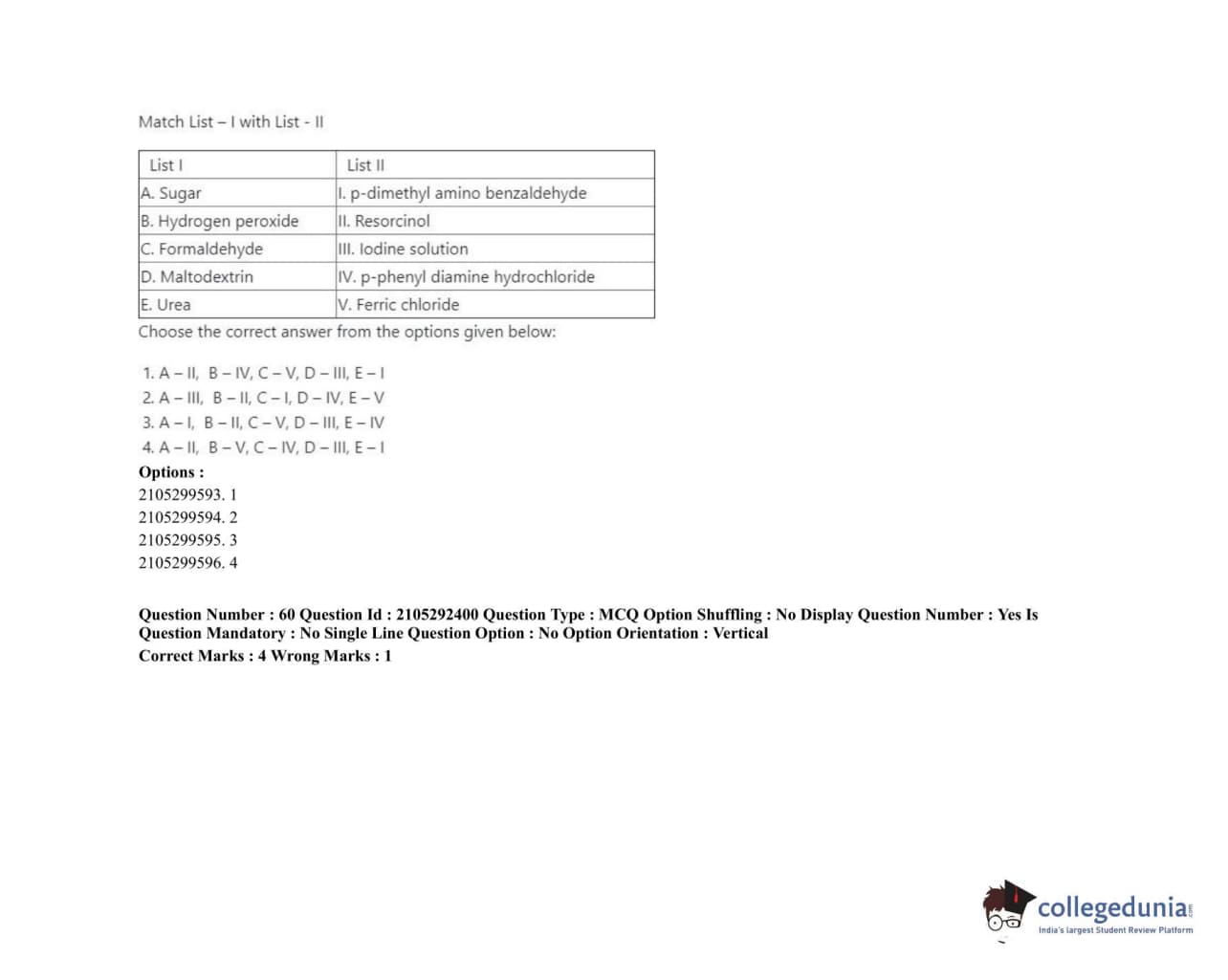 Match List – I with List - II

| List I | List II |
|---|---|
| A. Sugar | I. p-dimethyl amino benzaldehyde |
| B. Hydrogen peroxide | II. Resorcinol |
| C. Formaldehyde | III. Iodine solution |
| D. Maltodextrin | IV. p-phenyl diamine hydrochloride |
| E. Urea | V. Ferric chloride |

Choose the correct answer from the options given below:

1. A – II, B – IV, C – V, D – III, E – I
2. A – III, B – II, C – I, D – IV, E – V
3. A – I, B – II, C – V, D – III, E – IV
4. A – II, B – V, C – IV, D – III, E – I

Options :
2105299593. 1
2105299594. 2
2105299595. 3
2105299596. 4

Question Number : 60 Question Id : 2105292400 Question Type : MCQ Option Shuffling : No Display Question Number : Yes Is Question Mandatory : No Single Line Question Option : No Option Orientation : Vertical
Correct Marks : 4 Wrong Marks : 1

collegedunia.com
India's largest Student Review Platform